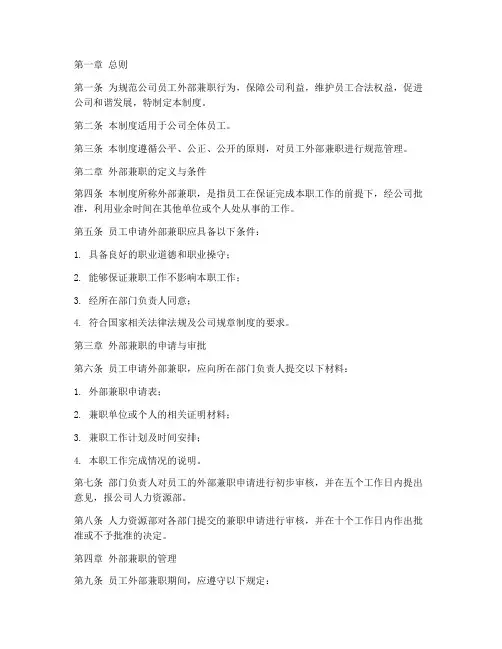 第一章 总则

第一条 为规范公司员工外部兼职行为，保障公司利益，维护员工合法权益，促进公司和谐发展，特制定本制度。

第二条 本制度适用于公司全体员工。

第三条 本制度遵循公平、公正、公开的原则，对员工外部兼职进行规范管理。

第二章 外部兼职的定义与条件

第四条 本制度所称外部兼职，是指员工在保证完成本职工作的前提下，经公司批准，利用业余时间在其他单位或个人处从事的工作。

第五条 员工申请外部兼职应具备以下条件：

1. 具备良好的职业道德和职业操守；

2. 能够保证兼职工作不影响本职工作；

3. 经所在部门负责人同意；

4. 符合国家相关法律法规及公司规章制度的要求。

第三章 外部兼职的申请与审批

第六条 员工申请外部兼职，应向所在部门负责人提交以下材料：

1. 外部兼职申请表；

2. 兼职单位或个人的相关证明材料；

3. 兼职工作计划及时间安排；

4. 本职工作完成情况的说明。

第七条 部门负责人对员工的外部兼职申请进行初步审核，并在五个工作日内提出意见，报公司人力资源部。

第八条 人力资源部对各部门提交的兼职申请进行审核，并在十个工作日内作出批准或不予批准的决定。

第四章 外部兼职的管理

第九条 员工外部兼职期间，应遵守以下规定：